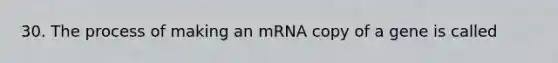 30. The process of making an mRNA copy of a gene is called